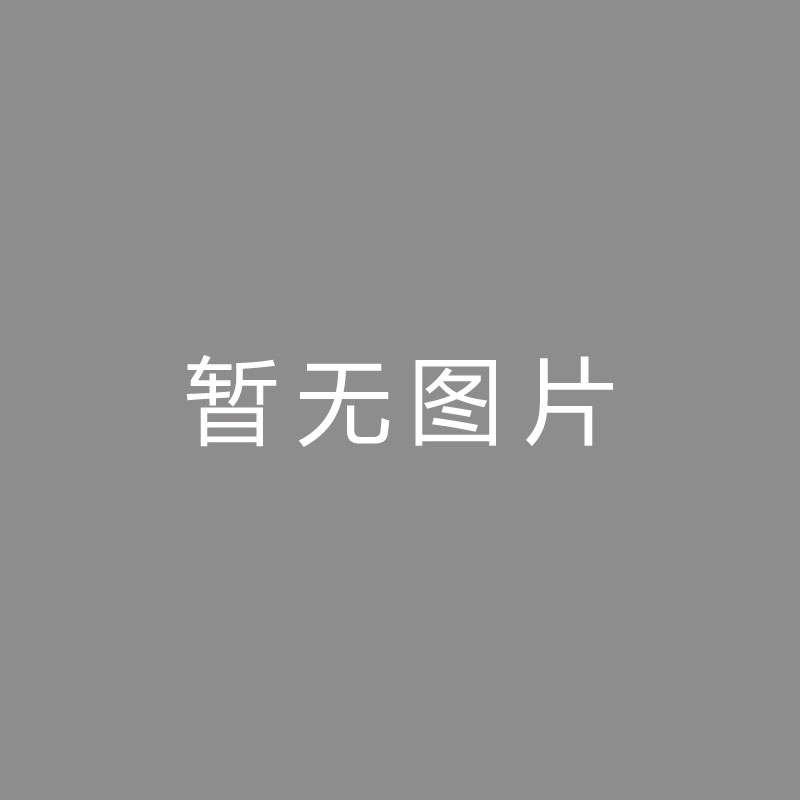 暂无图片